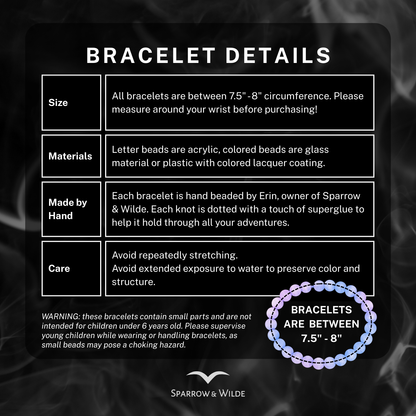 BRACELET DETAILS

| Size | All bracelets are between 7.5" -8" circumference. Please measure around your wrist before purchasing! |
|---|---|
| Materials | Letter beads are acrylic, colored beads are glass material or plastic with colored lacquer coating. |
| Made by Hand | Each bracelet is hand beaded by Erin, owner of Sparrow & Wilde. Each knot is dotted with a touch of superglue to help it hold through all your adventures. |
| Care | Avoid repeatedly stretching. Avoid extended exposure to water to preserve color and structure. |

WARNING: these bracelets contain small parts and are not intended for children under 6 years old. Please supervise young children while wearing or handling bracelets, as small beads may pose a choking hazard.

BRACELETS ARE BETWEEN 7.5" - 8"

SPARROW & WILDE